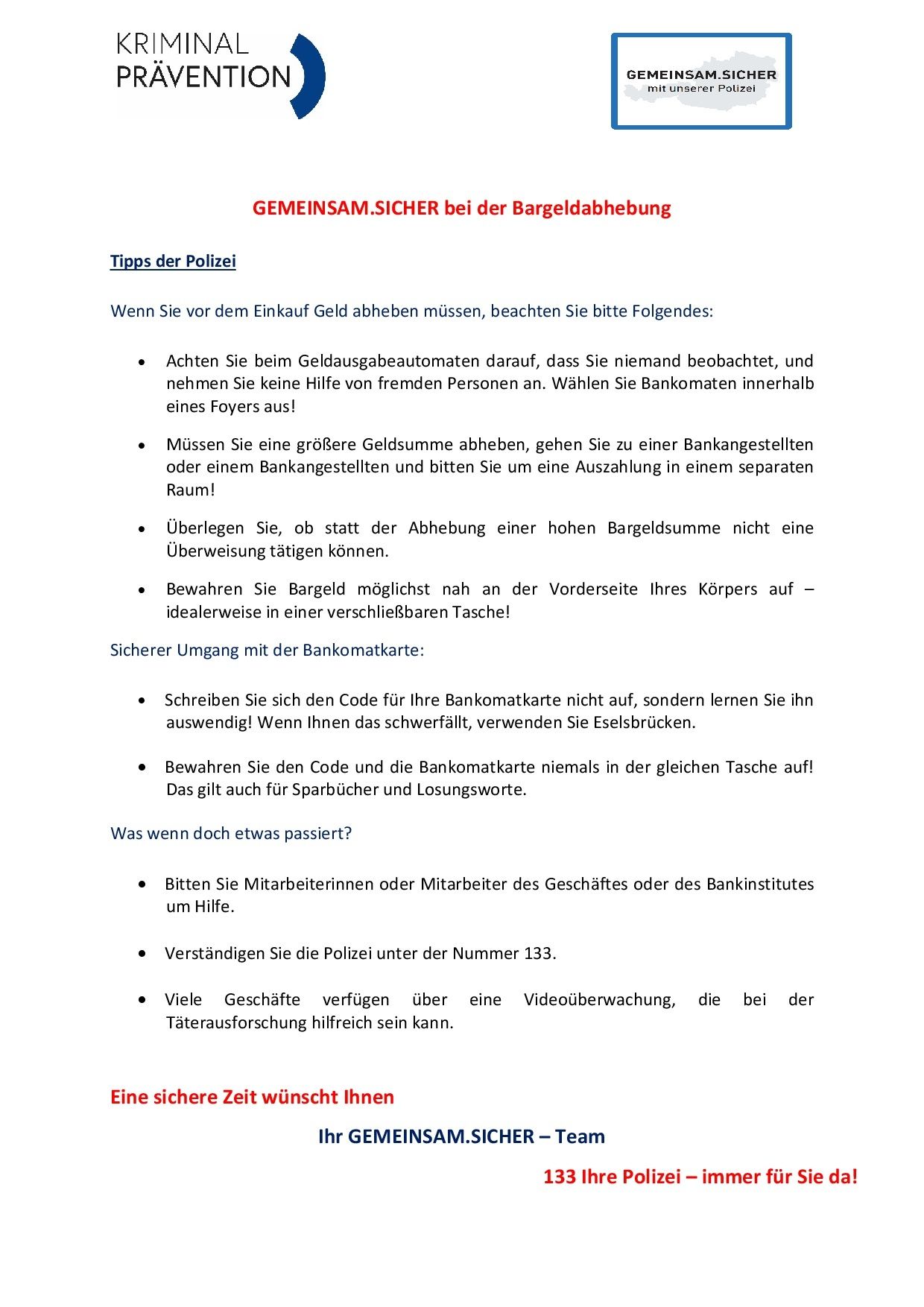 KRIMINAL
PRÄVENTION

GEMEINSAM.SICHER
mit unserer Polizei

GEMEINSAM.SICHER bei der Bargeldabhebung

Tipps der Polizei

Wenn Sie vor dem Einkauf Geld abheben müssen, beachten Sie bitte Folgendes:

• Achten Sie beim Geldausgabeautomaten darauf, dass Sie niemand beobachtet, und nehmen Sie keine Hilfe von fremden Personen an. Wählen Sie Bankomaten innerhalb eines Foyers aus!

• Müssen Sie eine größere Geldsumme abheben, gehen Sie zu einer Bankangestellten oder einem Bankangestellten und bitten Sie um eine Auszahlung in einem separaten Raum!

• Überlegen Sie, ob statt der Abhebung einer hohen Bargeldsumme nicht eine Überweisung tätigen können.

• Bewahren Sie Bargeld möglichst nah an der Vorderseite Ihres Körpers auf – idealerweise in einer verschließbaren Tasche!

Sicherer Umgang mit der Bankomatkarte:

• Schreiben Sie sich den Code für Ihre Bankomatkarte nicht auf, sondern lernen Sie ihn auswendig! Wenn Ihnen das schwerfällt, verwenden Sie Eselsbrücken.

• Bewahren Sie den Code und die Bankomatkarte niemals in der gleichen Tasche auf! Das gilt auch für Sparbücher und Losungsworte.

Was wenn doch etwas passiert?

• Bitten Sie Mitarbeiterinnen oder Mitarbeiter des Geschäftes oder des Bankinstitutes um Hilfe.

• Verständigen Sie die Polizei unter der Nummer 133.

• Viele Geschäfte verfügen über eine Videoüberwachung, die bei der Täterausforschung hilfreich sein kann.

Eine sichere Zeit wünscht Ihnen

Ihr GEMEINSAM.SICHER – Team

133 Ihre Polizei – immer für Sie da!